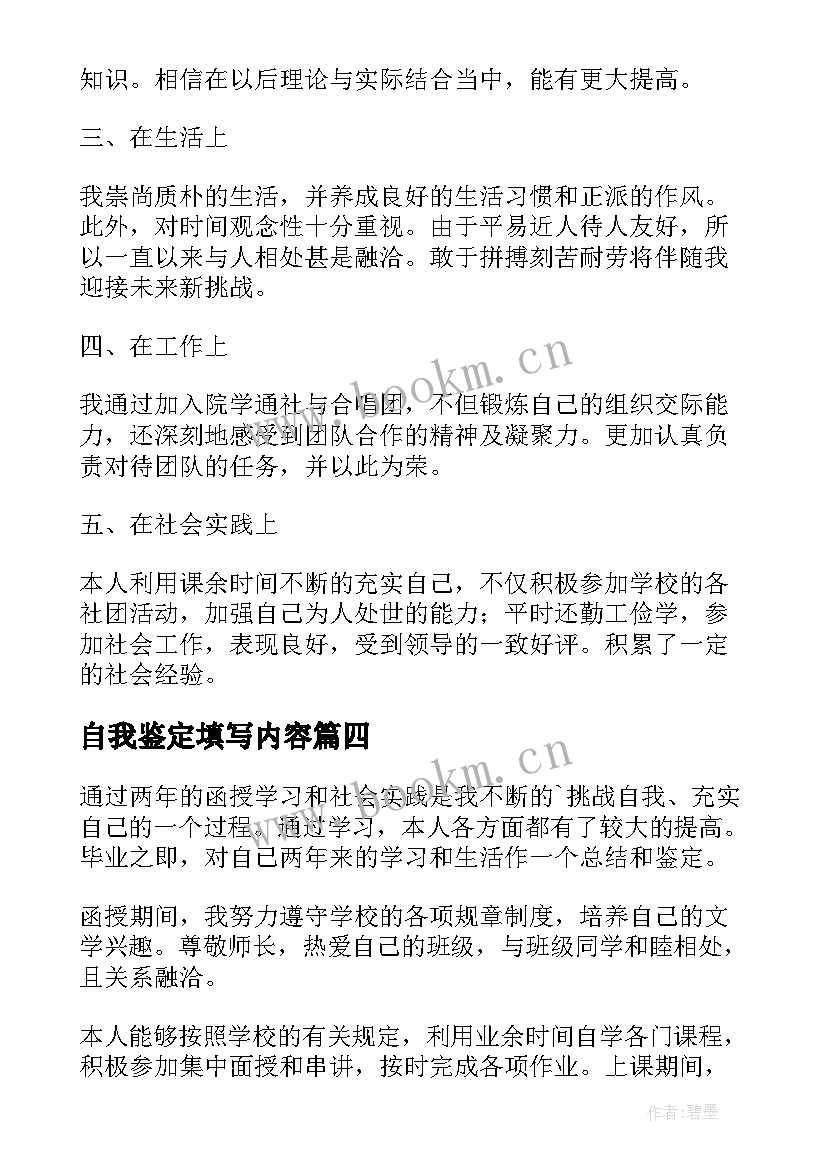 知识。相信在以后理论与实际结合当中，能有更大提高。

三、在生活上

我崇尚质朴的生活，并养成良好的生活习惯和正派的作风。此外，对时间观念性十分重视。由于平易近人待人友好，所以一直以来与人相处甚是融洽。敢于拼搏刻苦耐劳将伴随我迎接未来新挑战。

四、在工作上

我通过加入院学通社与合唱团，不但锻炼自己的组织交际能力，还深刻地感受到团队合作的精神及凝聚力。更加认真负责对待团队的任务，并以此为荣。

五、在社会实践上

本人利用课余时间不断的充实自己，不仅积极参加学校的各社团活动，加强自己为人处世的能力；平时还勤工俭学，参加社会工作，表现良好，受到领导的一致好评。积累了一定的社会经验。

自我鉴定填写内容篇四

通过两年的函授学习和社会实践是我不断的`挑战自我、充实自己的一个过程。通过学习，本人各方面都有了较大的提高。毕业之即，对自己两年来的学习和生活作一个总结和鉴定。

函授期间，我努力遵守学校的各项规章制度，培养自己的文学兴趣。尊敬师长，热爱自己的班级，与班级同学和睦相处，且关系融洽。

本人能够按照学校的有关规定，利用业余时间自学各门课程，积极参加集中面授和串讲，按时完成各项作业。上课期间，

www.bookm.cn

www.bookm.cn

作者:碧墨